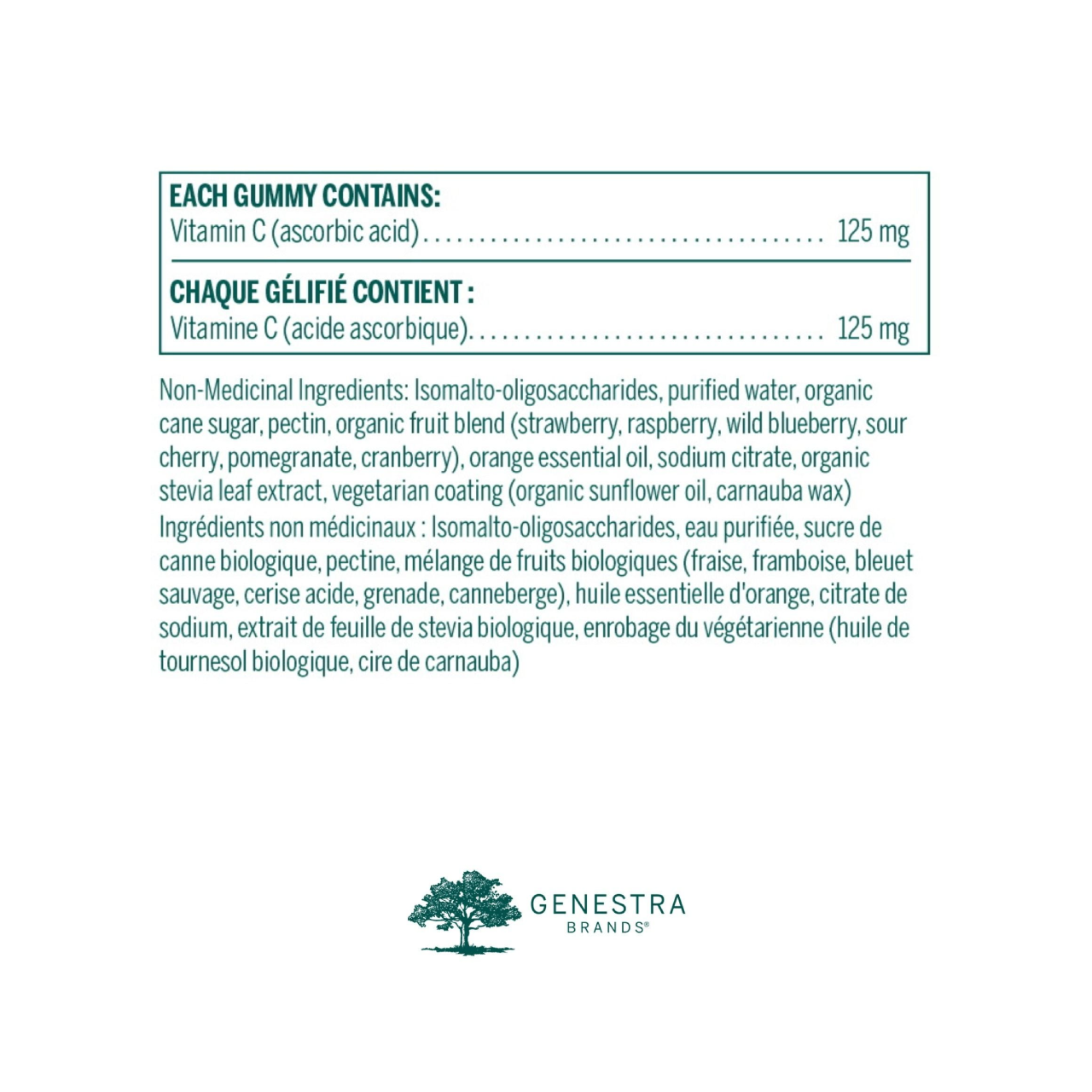 EACH GUMMY CONTAINS:
Vitamin C (ascorbic acid) 125 mg

CHAQUE GÉLIFIÉ CONTIENT :
Vitamine C (acide ascorbique) 125 mg

Non-Medicinal Ingredients: Isomalto-oligosaccharides, purified water, organic cane sugar, pectin, organic fruit blend (strawberry, raspberry, wild blueberry, sour cherry, pomegranate, cranberry), orange essential oil, sodium citrate, organic stevia leaf extract, vegetarian coating (organic sunflower oil, carnauba wax)

Ingrédients non médicinaux : Isomalto-oligosaccharides, eau purifiée, sucre de canne biologique, pectine, mélange de fruits biologiques (fraise, framboise, bleuet sauvage, cerise acide, grenade, canneberge), huile essentielle d'orange, citrate de sodium, extrait de feuille de stevia biologique, enrobage du végétarienne (huile de tournesol biologique, cire de carnauba)

GENESTRA
BRANDS®